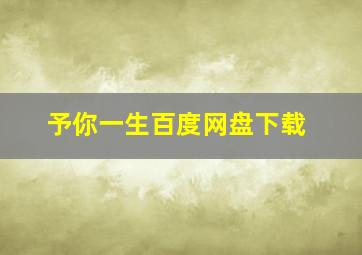 予你一生百度网盘下载